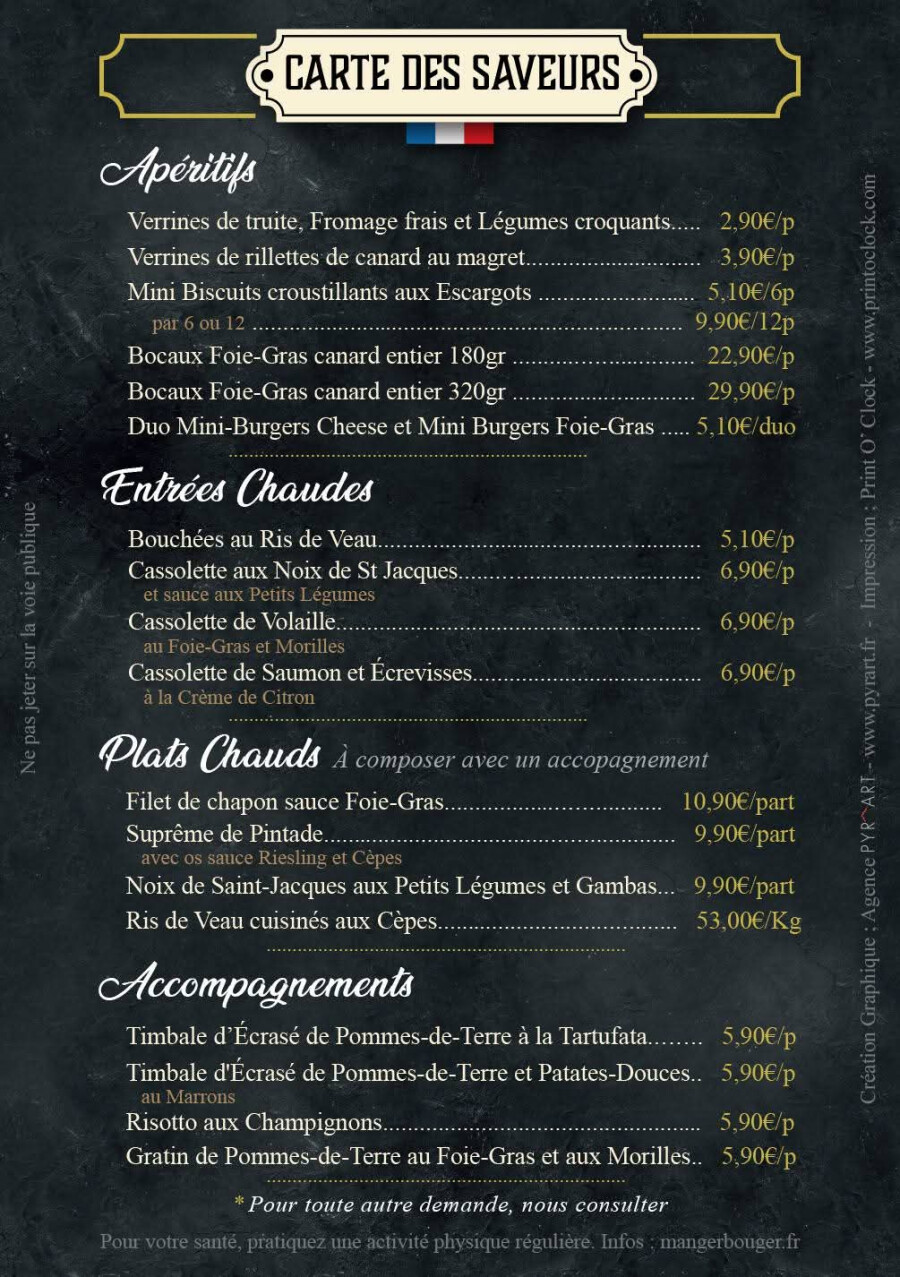 CARTE DES SAVEURS

Apéritifs

Verrines de truite, Fromage frais et Légumes croquants 2,90€/p
Verrines de rillettes de canard au magret 3,90€/p
Mini Biscuits croustillants aux Escargots 5,10€/6p
par 6 ou 12 9,90€/12p
Bocaux Foie-Gras canard entier 180gr 22,90€/p
Bocaux Foie-Gras canard entier 320gr 29,90€/p
Duo Mini-Burgers Cheese et Mini Burgers Foie-Gras 5,10€/duo

Entrées Chaudes

Bouchées au Ris de Veau 5,10€/p
Cassolette aux Noix de St Jacques 6,90€/p
et sauce aux Petits Légumes
Cassolette de Volaille 6,90€/p
au Foie-Gras et Morilles
Cassolette de Saumon et Écrevisses 6,90€/p
à la Crème de Citron

Plats Chauds À composer avec un accopagnement

Filet de chapon sauce Foie-Gras 10,90€/part
Suprême de Pintade 9,90€/part
avec os sauce Riesling et Cèpes
Noix de Saint-Jacques aux Petits Légumes et Gambas 9,90€/part
Ris de Veau cuisinés aux Cèpes 53,00€/Kg

Accompagnements

Timbale d'Écrasé de Pommes-de-Terre à la Tartufata 5,90€/p
Timbale d'Écrasé de Pommes-de-Terre et Patates-Douces 5,90€/p
au Marrons
Risotto aux Champignons 5,90€/p
Gratin de Pommes-de-Terre au Foie-Gras et aux Morilles 5,90€/p

* Pour toute autre demande, nous consulter

Pour votre santé, pratiquez une activité physique régulière. Infos : mangerbouger.fr

Ne pas jeter sur la voie publique

Création Graphique : Agence PYR^ART - www.pyrart.fr - Impression : Print O' Clock - www.printoclock.com